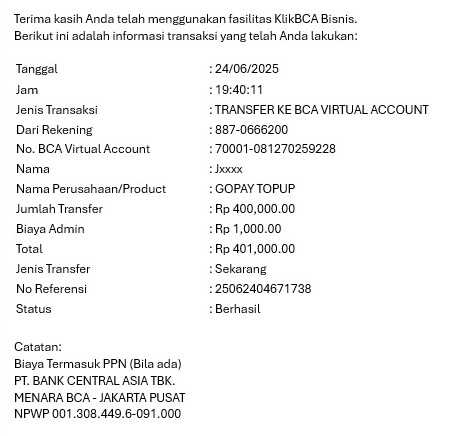 Terima kasih Anda telah menggunakan fasilitas KlikBCA Bisnis.
Berikut ini adalah informasi transaksi yang telah Anda lakukan:

| | |
|---|---|
| Tanggal | : 24/06/2025 |
| Jam | : 19:40:11 |
| Jenis Transaksi | : TRANSFER KE BCA VIRTUAL ACCOUNT |
| Dari Rekening | : 887-0666200 |
| No. BCA Virtual Account | : 70001-081270259228 |
| Nama | : Jxxxx |
| Nama Perusahaan/Product | : GOPAY TOPUP |
| Jumlah Transfer | : Rp 400,000.00 |
| Biaya Admin | : Rp 1,000.00 |
| Total | : Rp 401,000.00 |
| Jenis Transfer | : Sekarang |
| No Referensi | : 25062404671738 |
| Status | : Berhasil |

Catatan:
Biaya Termasuk PPN (Bila ada)
PT. BANK CENTRAL ASIA TBK.
MENARA BCA - JAKARTA PUSAT
NPWP 001.308.449.6-091.000